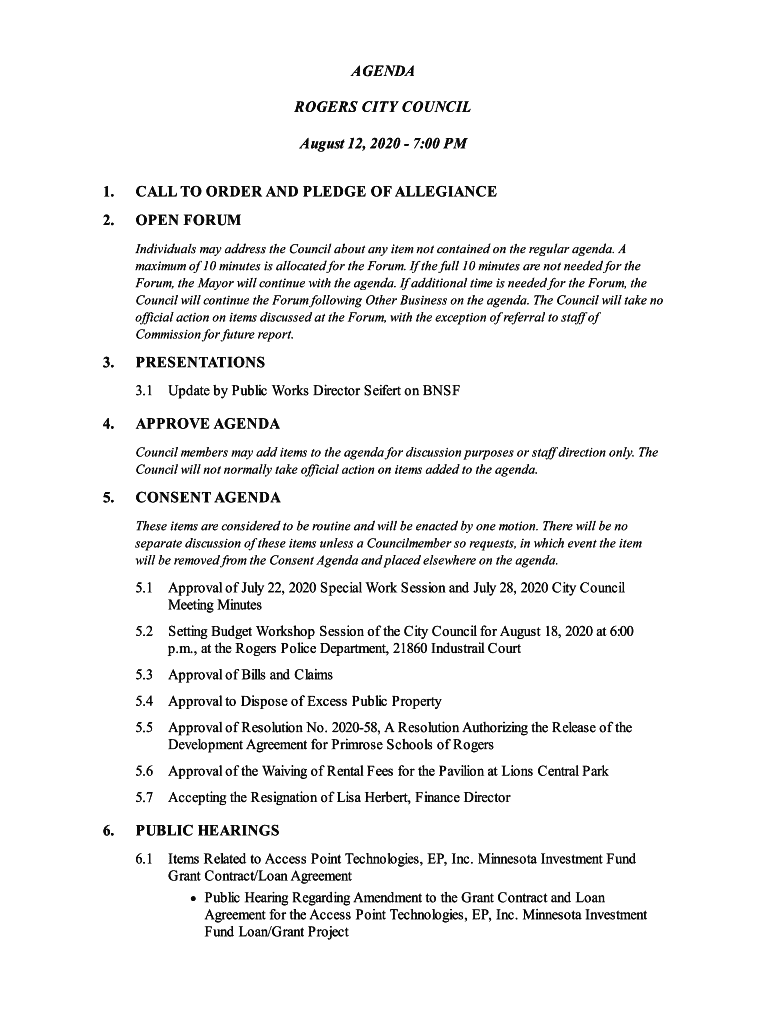 AGENDA

ROGERS CITY COUNCIL

August 12, 2020 - 7:00 PM

1. CALL TO ORDER AND PLEDGE OF ALLEGIANCE

2. OPEN FORUM

Individuals may address the Council about any item not contained on the regular agenda. A maximum of 10 minutes is allocated for the Forum. If the full 10 minutes are not needed for the Forum, the Mayor will continue with the agenda. If additional time is needed for the Forum, the Council will continue the Forum following Other Business on the agenda. The Council will take no official action on items discussed at the Forum, with the exception of referral to staff of Commission for future report.

3. PRESENTATIONS

3.1 Update by Public Works Director Seifert on BNSF

4. APPROVE AGENDA

Council members may add items to the agenda for discussion purposes or staff direction only. The Council will not normally take official action on items added to the agenda.

5. CONSENT AGENDA

These items are considered to be routine and will be enacted by one motion. There will be no separate discussion of these items unless a Councilmember so requests, in which event the item will be removed from the Consent Agenda and placed elsewhere on the agenda.

5.1 Approval of July 22, 2020 Special Work Session and July 28, 2020 City Council Meeting Minutes

5.2 Setting Budget Workshop Session of the City Council for August 18, 2020 at 6:00 p.m., at the Rogers Police Department, 21860 Industrail Court

5.3 Approval of Bills and Claims

5.4 Approval to Dispose of Excess Public Property

5.5 Approval of Resolution No. 2020-58, A Resolution Authorizing the Release of the Development Agreement for Primrose Schools of Rogers

5.6 Approval of the Waiving of Rental Fees for the Pavilion at Lions Central Park

5.7 Accepting the Resignation of Lisa Herbert, Finance Director

6. PUBLIC HEARINGS

6.1 Items Related to Access Point Technologies, EP, Inc. Minnesota Investment Fund Grant Contract/Loan Agreement

• Public Hearing Regarding Amendment to the Grant Contract and Loan Agreement for the Access Point Technologies, EP, Inc. Minnesota Investment Fund Loan/Grant Project